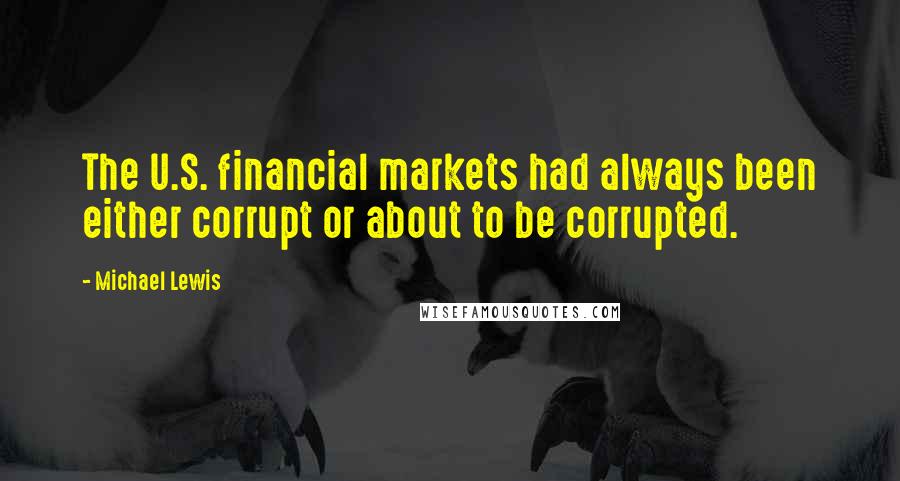 The U.S. financial markets had always been either corrupt or about to be corrupted.

- Michael Lewis

WISEFAMOUSQUOTES.COM